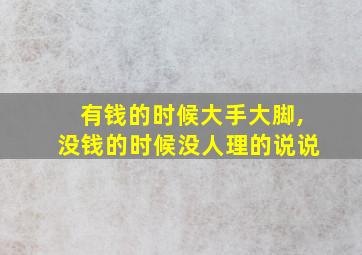 有钱的时候大手大脚，
没钱的时候没人理的说说